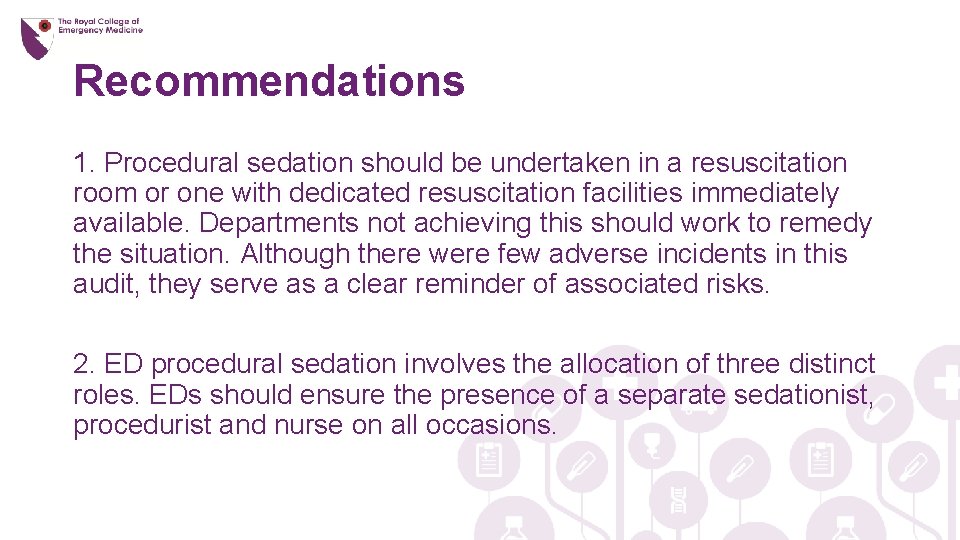 The Royal College of Emergency Medicine

Recommendations

1. Procedural sedation should be undertaken in a resuscitation room or one with dedicated resuscitation facilities immediately available. Departments not achieving this should work to remedy the situation. Although there were few adverse incidents in this audit, they serve as a clear reminder of associated risks.

2. ED procedural sedation involves the allocation of three distinct roles. EDs should ensure the presence of a separate sedationist, procedurist and nurse on all occasions.